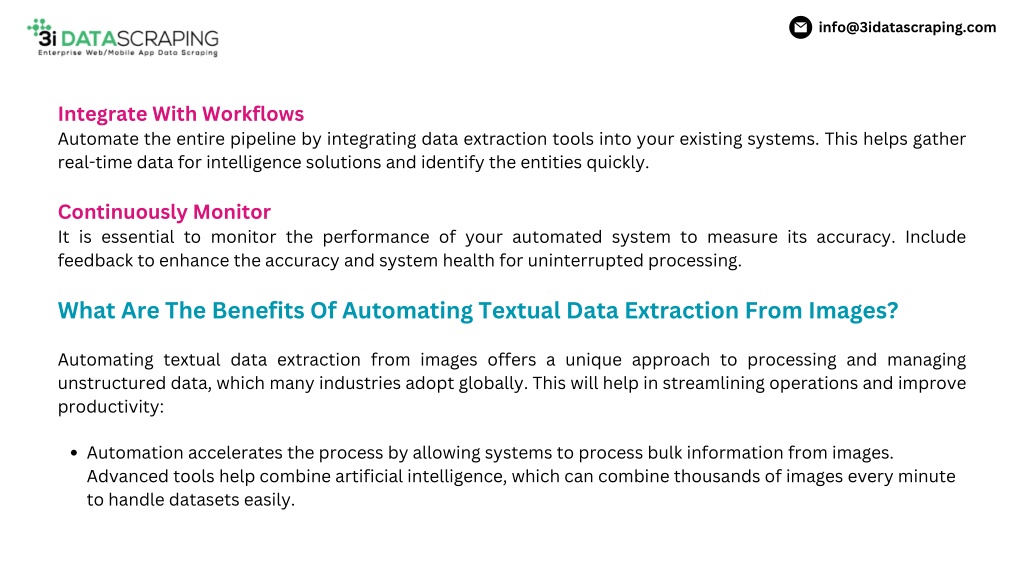 3i DATASCRAPING
Enterprise Web/Mobile App Data Scraping

info@3idatascraping.com

Integrate With Workflows
Automate the entire pipeline by integrating data extraction tools into your existing systems. This helps gather real-time data for intelligence solutions and identify the entities quickly.

Continuously Monitor
It is essential to monitor the performance of your automated system to measure its accuracy. Include feedback to enhance the accuracy and system health for uninterrupted processing.

What Are The Benefits Of Automating Textual Data Extraction From Images?

Automating textual data extraction from images offers a unique approach to processing and managing unstructured data, which many industries adopt globally. This will help in streamlining operations and improve productivity:

• Automation accelerates the process by allowing systems to process bulk information from images. Advanced tools help combine artificial intelligence, which can combine thousands of images every minute to handle datasets easily.